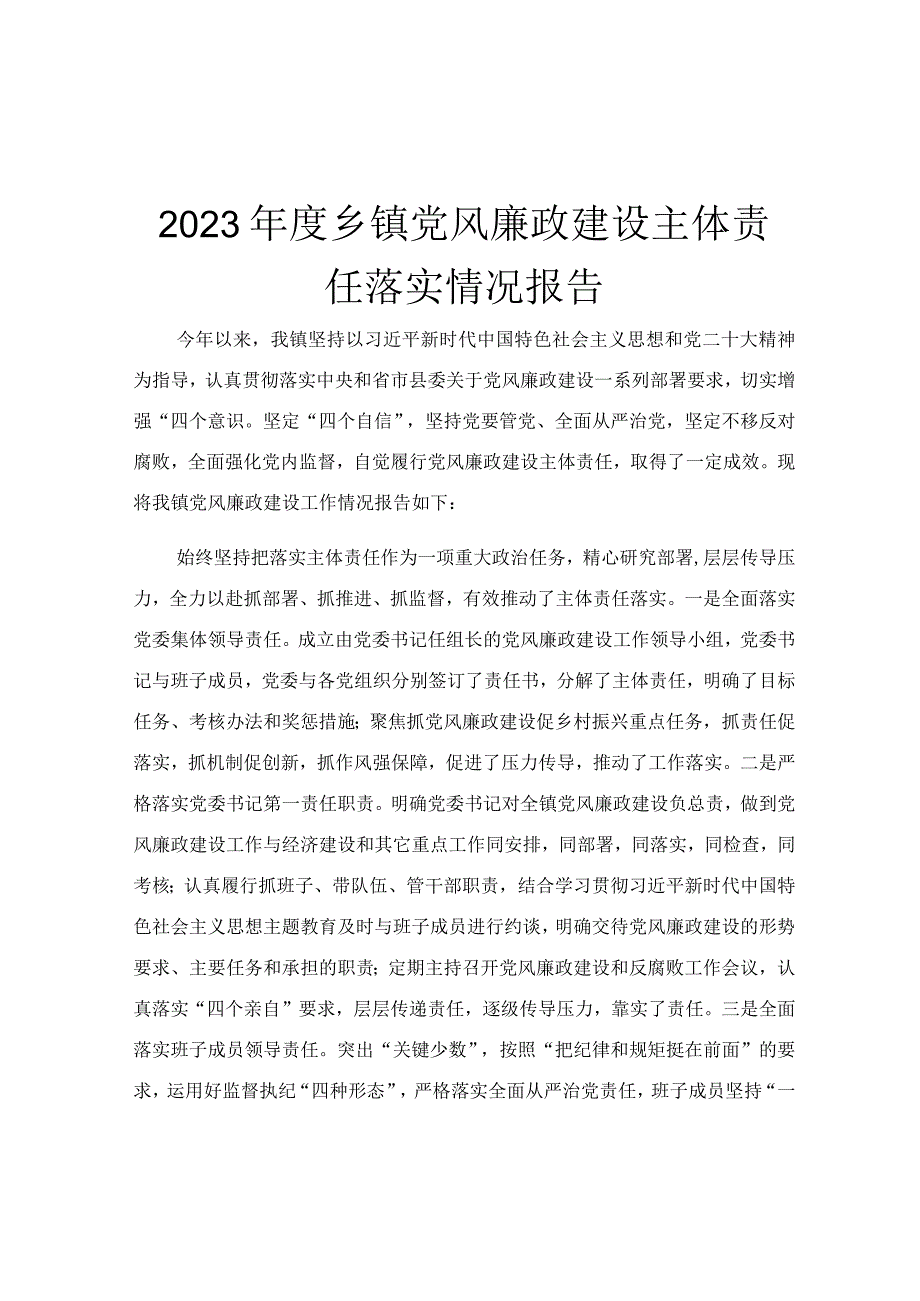 2023年度乡镇党风廉政建设主体责任落实情况报告

今年以来，我镇坚持以习近平新时代中国特色社会主义思想和党二十大精神为指导，认真贯彻落实中央和省市县委关于党风廉政建设一系列部署要求，切实增强“四个意识。坚定“四个自信”，坚持党要管党、全面从严治党，坚定不移反对腐败，全面强化党内监督，自觉履行党风廉政建设主体责任，取得了一定成效。现将我镇党风廉政建设工作情况报告如下：

始终坚持把落实主体责任作为一项重大政治任务，精心研究部署,层层传导压力，全力以赴抓部署、抓推进、抓监督，有效推动了主体责任落实。一是全面落实党委集体领导责任。成立由党委书记任组长的党风廉政建设工作领导小组，党委书记与班子成员，党委与各党组织分别签订了责任书，分解了主体责任，明确了目标任务、考核办法和奖惩措施;聚焦抓党风廉政建设促乡村振兴重点任务，抓责任促落实，抓机制促创新，抓作风强保障，促进了压力传导，推动了工作落实。二是严格落实党委书记第一责任职责。明确党委书记对全镇党风廉政建设负总责，做到党风廉政建设工作与经济建设和其它重点工作同安排，同部署，同落实，同检查，同考核;认真履行抓班子、带队伍、管干部职责，结合学习贯彻习近平新时代中国特色社会主义思想主题教育及时与班子成员进行约谈，明确交待党风廉政建设的形势要求、主要任务和承担的职责;定期主持召开党风廉政建设和反腐败工作会议，认真落实“四个亲自”要求，层层传递责任，逐级传导压力，靠实了责任。三是全面落实班子成员领导责任。突出“关键少数”，按照“把纪律和规矩挺在前面”的要求，运用好监督执纪“四种形态”，严格落实全面从严治党责任，班子成员坚持“一